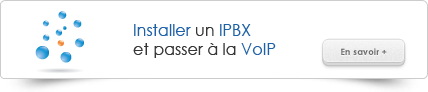 Installer un IPBX
et passer à la VoIP

En savoir +